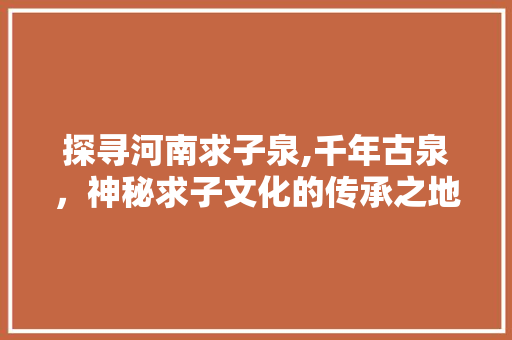 探寻河南求子泉,千年古泉，神秘求子文化的传承之地